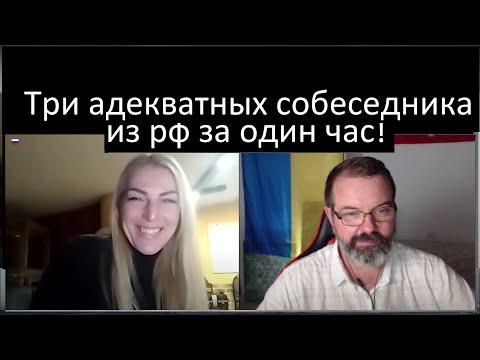 Три адекватных собеседника из рф за один час!